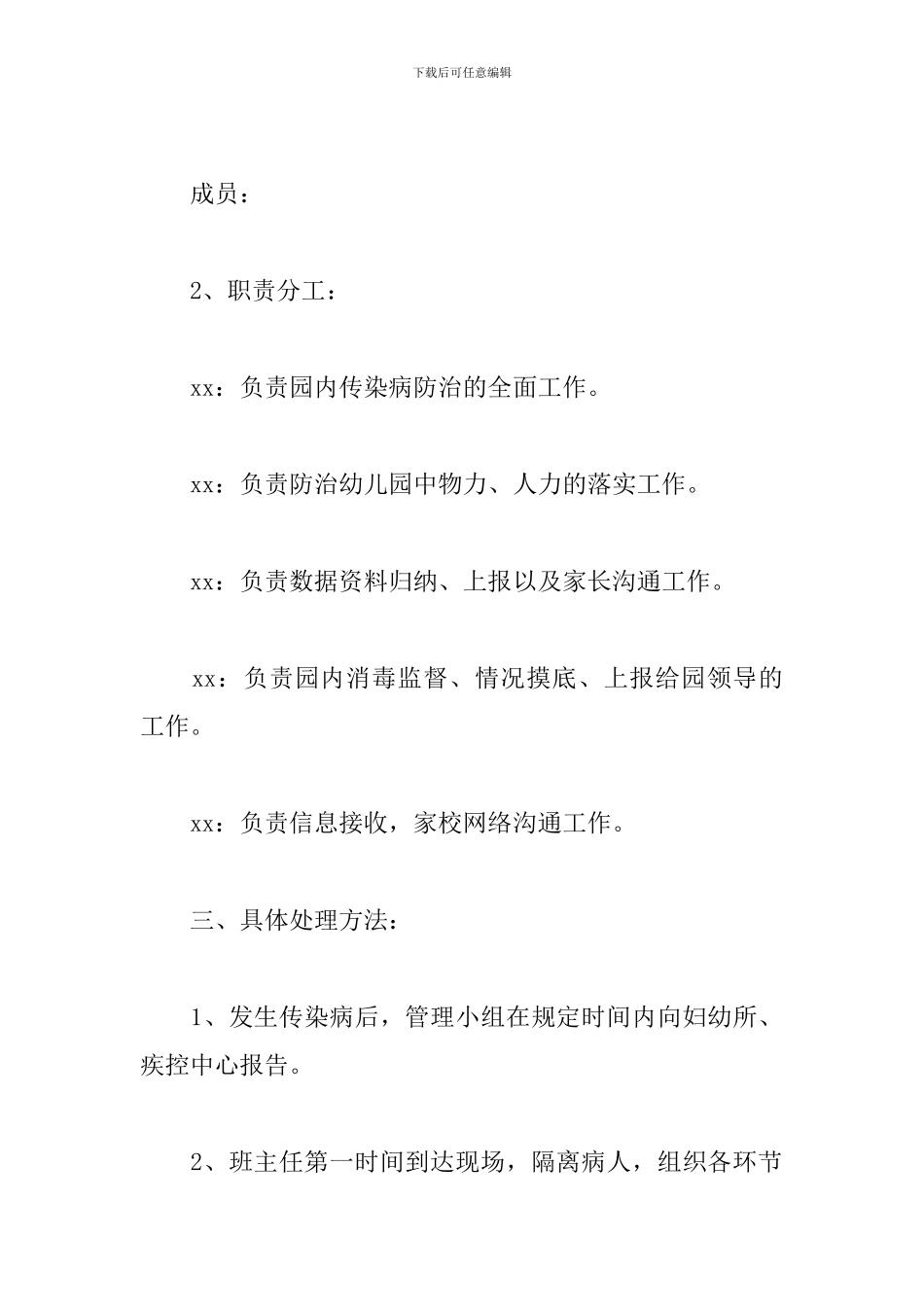 下载后可任意编辑

成员：

2、职责分工：

xx：负责园内传染病防治的全面工作。

xx：负责防治幼儿园中物力、人力的落实工作。

xx：负责数据资料归纳、上报以及家长沟通工作。

xx：负责园内消毒监督、情况摸底、上报给园领导的工作。

xx：负责信息接收，家校网络沟通工作。

三、具体处理方法：

1、发生传染病后，管理小组在规定时间内向妇幼所、疾控中心报告。

2、班主任第一时间到达现场，隔离病人，组织各环节